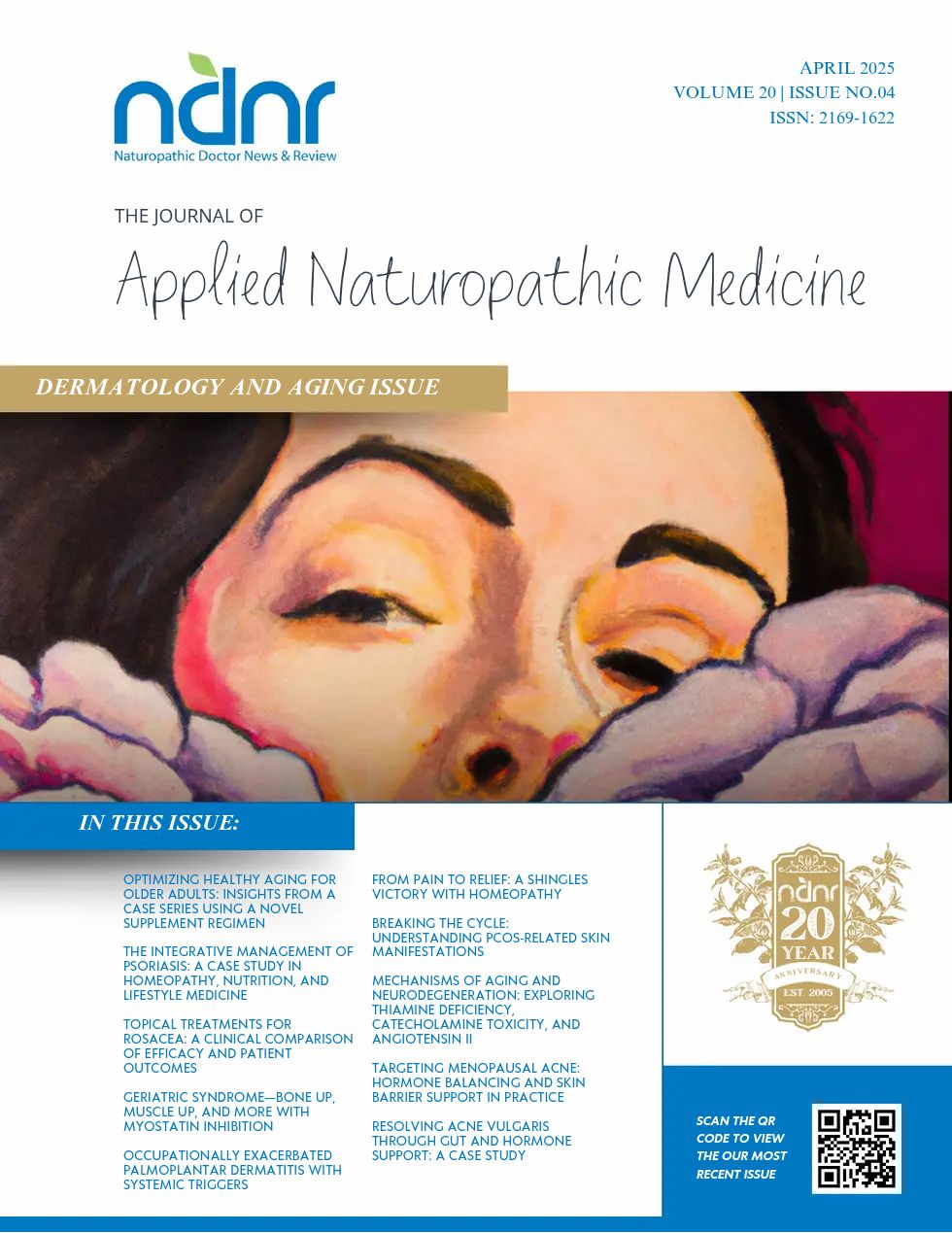 ndnr
Naturopathic Doctor News & Review

APRIL 2025
VOLUME 20 | ISSUE NO.04
ISSN: 2169-1622

THE JOURNAL OF
Applied Naturopathic Medicine

DERMATOLOGY AND AGING ISSUE

IN THIS ISSUE:

OPTIMIZING HEALTHY AGING FOR OLDER ADULTS: INSIGHTS FROM A CASE SERIES USING A NOVEL SUPPLEMENT REGIMEN

THE INTEGRATIVE MANAGEMENT OF PSORIASIS: A CASE STUDY IN HOMEOPATHY, NUTRITION, AND LIFESTYLE MEDICINE

TOPICAL TREATMENTS FOR ROSACEA: A CLINICAL COMPARISON OF EFFICACY AND PATIENT OUTCOMES

GERIATRIC SYNDROME—BONE UP, MUSCLE UP, AND MORE WITH MYOSTATIN INHIBITION

OCCUPATIONALLY EXACERBATED PALMOPLANTAR DERMATITIS WITH SYSTEMIC TRIGGERS

FROM PAIN TO RELIEF: A SHINGLES VICTORY WITH HOMEOPATHY

BREAKING THE CYCLE: UNDERSTANDING PCOS-RELATED SKIN MANIFESTATIONS

MECHANISMS OF AGING AND NEURODEGENERATION: EXPLORING THIAMINE DEFICIENCY, CATECHOLAMINE TOXICITY, AND ANGIOTENSIN II

TARGETING MENOPAUSAL ACNE: HORMONE BALANCING AND SKIN BARRIER SUPPORT IN PRACTICE

RESOLVING ACNE VULGARIS THROUGH GUT AND HORMONE SUPPORT: A CASE STUDY

ndnr
20
YEAR
ANNIVERSARY
EST. 2005

SCAN THE QR CODE TO VIEW THE OUR MOST RECENT ISSUE